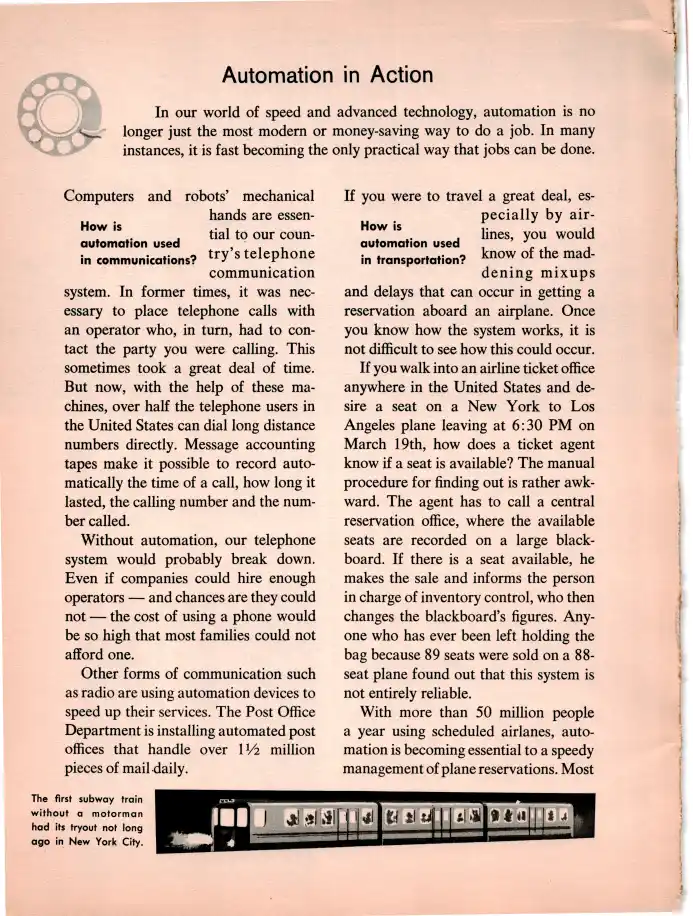 Automation in Action

In our world of speed and advanced technology, automation is no longer just the most modern or money-saving way to do a job. In many instances, it is fast becoming the only practical way that jobs can be done.

How is automation used in communications?

Computers and robots' mechanical hands are essential to our country's telephone communication system. In former times, it was necessary to place telephone calls with an operator who, in turn, had to contact the party you were calling. This sometimes took a great deal of time. But now, with the help of these machines, over half the telephone users in the United States can dial long distance numbers directly. Message accounting tapes make it possible to record automatically the time of a call, how long it lasted, the calling number and the number called.

Without automation, our telephone system would probably break down. Even if companies could hire enough operators — and chances are they could not — the cost of using a phone would be so high that most families could not afford one.

Other forms of communication such as radio are using automation devices to speed up their services. The Post Office Department is installing automated post offices that handle over 1½ million pieces of mail daily.

How is automation used in transportation?

If you were to travel a great deal, especially by airlines, you would know of the maddening mixups and delays that can occur in getting a reservation aboard an airplane. Once you know how the system works, it is not difficult to see how this could occur.

If you walk into an airline ticket office anywhere in the United States and desire a seat on a New York to Los Angeles plane leaving at 6:30 PM on March 19th, how does a ticket agent know if a seat is available? The manual procedure for finding out is rather awkward. The agent has to call a central reservation office, where the available seats are recorded on a large blackboard. If there is a seat available, he makes the sale and informs the person in charge of inventory control, who then changes the blackboard's figures. Anyone who has ever been left holding the bag because 89 seats were sold on a 88-seat plane found out that this system is not entirely reliable.

With more than 50 million people a year using scheduled airlanes, automation is becoming essential to a speedy management of plane reservations. Most

The first subway train without a motorman had its tryout not long ago in New York City.